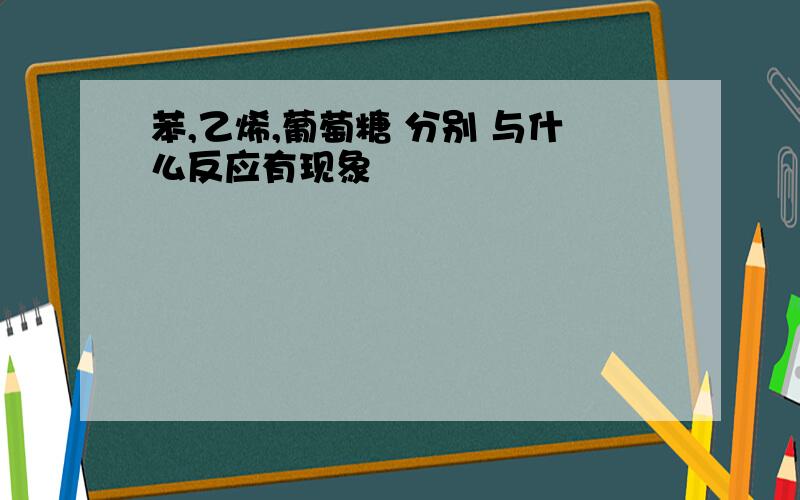 苯,乙烯,葡萄糖 分别 与什么反应有现象